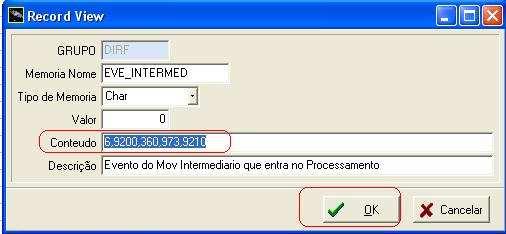 Record View

GRUPO DIRF

Memoria Nome EVE_INTERMED

Tipo de Memoria Char

Valor 0

Conteudo 6,9200,360,973,9210

Descrição Evento do Mov Intermediario que entra no Processamento

OK

Cancelar